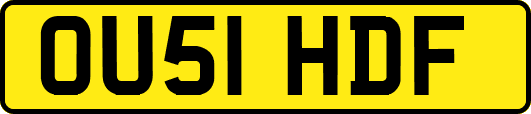 OU51 HDF